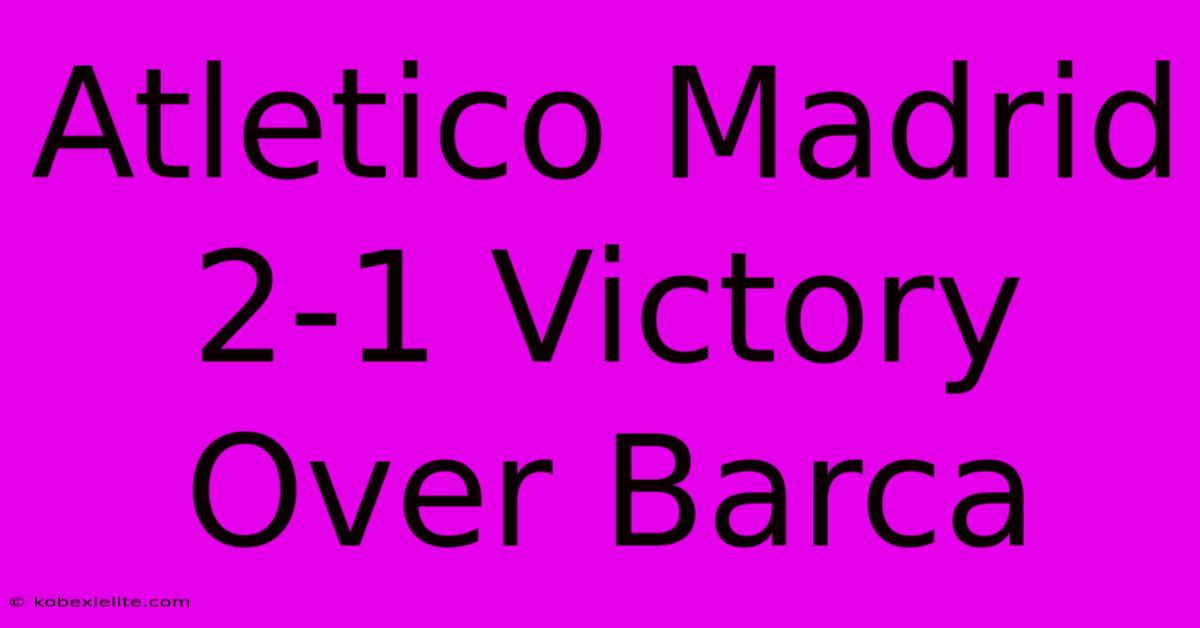 Atletico Madrid 2-1 Victory Over Barca

© kobexielite.com